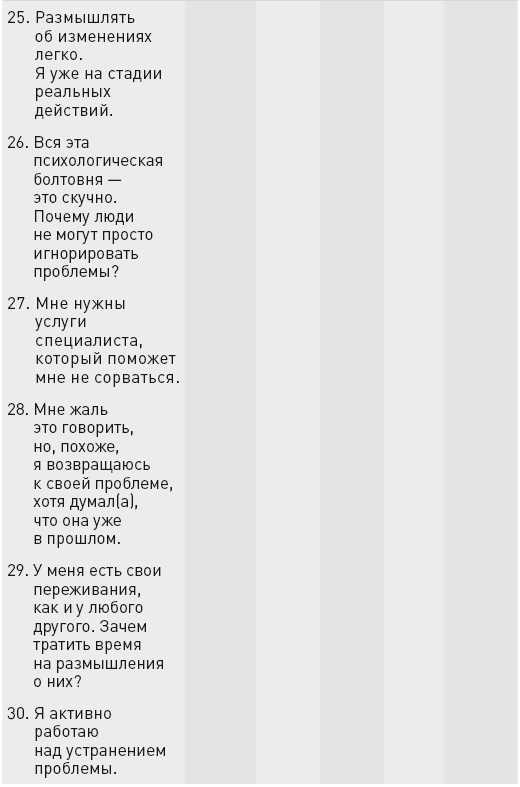 25. Размышлять об изменениях легко. Я уже на стадии реальных действий.

26. Вся эта психологическая болтовня — это скучно. Почему люди не могут просто игнорировать проблемы?

27. Мне нужны услуги специалиста, который поможет мне не сорваться.

28. Мне жаль это говорить, но, похоже, я возвращаюсь к своей проблеме, хотя думал(а), что она уже в прошлом.

29. У меня есть свои переживания, как и у любого другого. Зачем тратить время на размышления о них?

30. Я активно работаю над устранением проблемы.